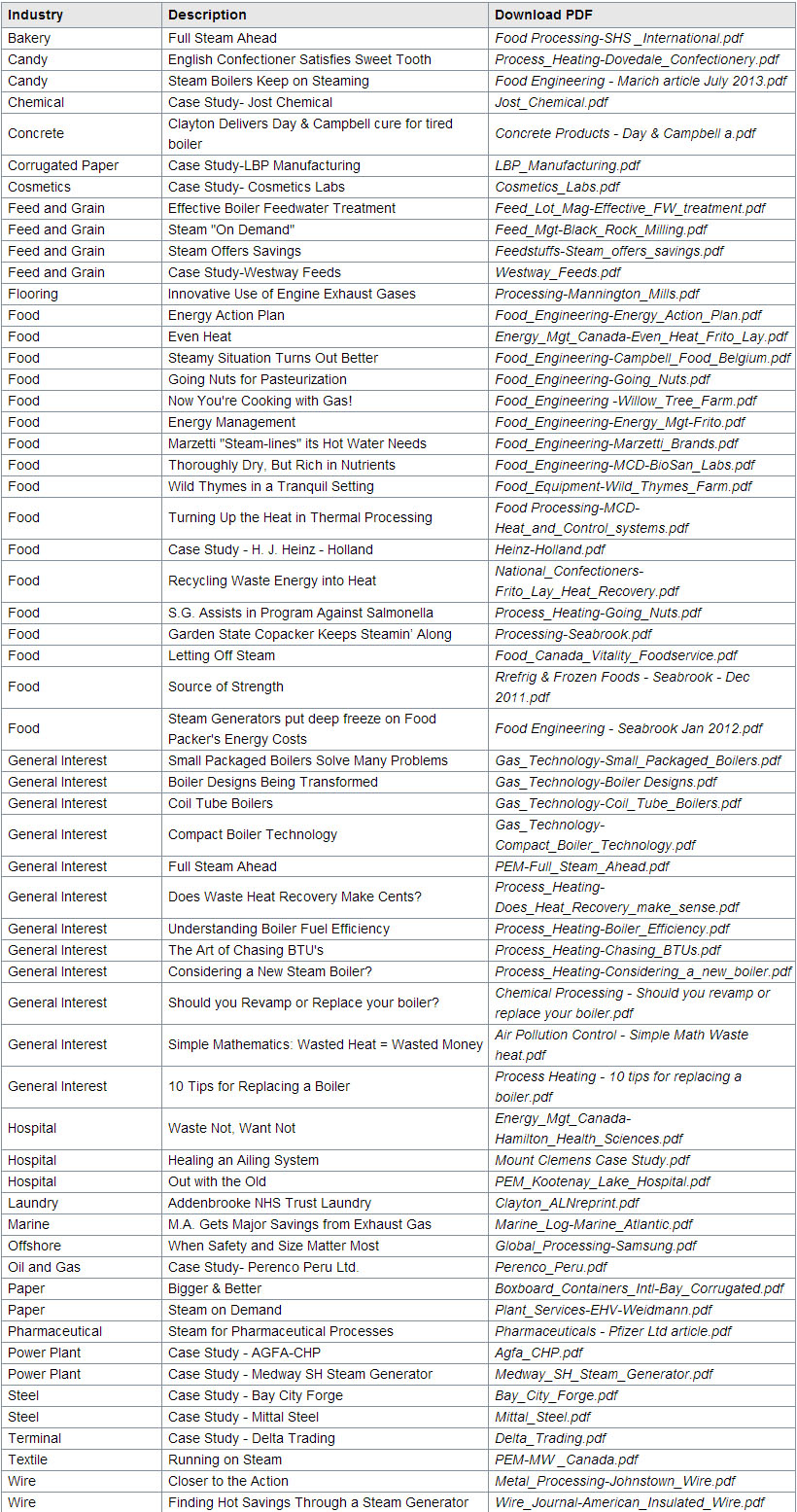 | Industry | Description | Download PDF |
|---|---|---|
| Bakery | Full Steam Ahead | Food Processing-SHS _International.pdf |
| Candy | English Confectioner Satisfies Sweet Tooth | Process_Heating-Dovedale_Confectionery.pdf |
| Candy | Steam Boilers Keep on Steaming | Food Engineering - Marich article July 2013.pdf |
| Chemical | Case Study- Jost Chemical | Jost_Chemical.pdf |
| Concrete | Clayton Delivers Day & Campbell cure for tired boiler | Concrete Products - Day & Campbell a.pdf |
| Corrugated Paper | Case Study-LBP Manufacturing | LBP_Manufacturing.pdf |
| Cosmetics | Case Study- Cosmetics Labs | Cosmetics_Labs.pdf |
| Feed and Grain | Effective Boiler Feedwater Treatment | Feed_Lot_Mag-Effective_FW_treatment.pdf |
| Feed and Grain | Steam "On Demand" | Feed_Mgt-Black_Rock_Milling.pdf |
| Feed and Grain | Steam Offers Savings | Feedstuffs-Steam_offers_savings.pdf |
| Feed and Grain | Case Study-Westway Feeds | Westway_Feeds.pdf |
| Flooring | Innovative Use of Engine Exhaust Gases | Processing-Mannington_Mills.pdf |
| Food | Energy Action Plan | Food_Engineering-Energy_Action_Plan.pdf |
| Food | Even Heat | Energy_Mgt_Canada-Even_Heat_Frito_Lay.pdf |
| Food | Steamy Situation Turns Out Better | Food_Engineering-Campbell_Food_Belgium.pdf |
| Food | Going Nuts for Pasteurization | Food_Engineering-Going_Nuts.pdf |
| Food | Now You're Cooking with Gas! | Food_Engineering -Willow_Tree_Farm.pdf |
| Food | Energy Management | Food_Engineering-Energy_Mgt-Frito.pdf |
| Food | Marzetti "Steam-lines" its Hot Water Needs | Food_Engineering-Marzetti_Brands.pdf |
| Food | Thoroughly Dry, But Rich in Nutrients | Food_Engineering-MCD-BioSan_Labs.pdf |
| Food | Wild Thymes in a Tranquil Setting | Food_Equipment-Wild_Thymes_Farm.pdf |
| Food | Turning Up the Heat in Thermal Processing | Food Processing-MCD-Heat_and_Control_systems.pdf |
| Food | Case Study - H. J. Heinz - Holland | Heinz-Holland.pdf |
| Food | Recycling Waste Energy into Heat | National_Confectioners-Frito_Lay_Heat_Recovery.pdf |
| Food | S.G. Assists in Program Against Salmonella | Process_Heating-Going_Nuts.pdf |
| Food | Garden State Copacker Keeps Steamin' Along | Processing-Seabrook.pdf |
| Food | Letting Off Steam | Food_Canada_Vitality_Foodservice.pdf |
| Food | Source of Strength | Rrefrig & Frozen Foods - Seabrook - Dec 2011.pdf |
| Food | Steam Generators put deep freeze on Food Packer's Energy Costs | Food Engineering - Seabrook Jan 2012.pdf |
| General Interest | Small Packaged Boilers Solve Many Problems | Gas_Technology-Small_Packaged_Boilers.pdf |
| General Interest | Boiler Designs Being Transformed | Gas_Technology-Boiler Designs.pdf |
| General Interest | Coil Tube Boilers | Gas_Technology-Coil_Tube_Boilers.pdf |
| General Interest | Compact Boiler Technology | Gas_Technology-Compact_Boiler_Technology.pdf |
| General Interest | Full Steam Ahead | PEM-Full_Steam_Ahead.pdf |
| General Interest | Does Waste Heat Recovery Make Cents? | Process_Heating-Does_Heat_Recovery_make_sense.pdf |
| General Interest | Understanding Boiler Fuel Efficiency | Process_Heating-Boiler_Efficiency.pdf |
| General Interest | The Art of Chasing BTU's | Process_Heating-Chasing_BTUs.pdf |
| General Interest | Considering a New Steam Boiler? | Process_Heating-Considering_a_new_boiler.pdf |
| General Interest | Should you Revamp or Replace your boiler? | Chemical Processing - Should you revamp or replace your boiler.pdf |
| General Interest | Simple Mathematics: Wasted Heat = Wasted Money | Air Pollution Control - Simple Math Waste heat.pdf |
| General Interest | 10 Tips for Replacing a Boiler | Process Heating - 10 tips for replacing a boiler.pdf |
| Hospital | Waste Not, Want Not | Energy_Mgt_Canada-Hamilton_Health_Sciences.pdf |
| Hospital | Healing an Ailing System | Mount Clemens Case Study.pdf |
| Hospital | Out with the Old | PEM_Kootenay_Lake_Hospital.pdf |
| Laundry | Addenbrooke NHS Trust Laundry | Clayton_ALNreprint.pdf |
| Marine | M.A. Gets Major Savings from Exhaust Gas | Marine_Log-Marine_Atlantic.pdf |
| Offshore | When Safety and Size Matter Most | Global_Processing-Samsung.pdf |
| Oil and Gas | Case Study- Perenco Peru Ltd. | Perenco_Peru.pdf |
| Paper | Bigger & Better | Boxboard_Containers_Intl-Bay_Corrugated.pdf |
| Paper | Steam on Demand | Plant_Services-EHV-Weidmann.pdf |
| Pharmaceutical | Steam for Pharmaceutical Processes | Pharmaceuticals - Pfizer Ltd article.pdf |
| Power Plant | Case Study - AGFA-CHP | Agfa_CHP.pdf |
| Power Plant | Case Study - Medway SH Steam Generator | Medway_SH_Steam_Generator.pdf |
| Steel | Case Study - Bay City Forge | Bay_City_Forge.pdf |
| Steel | Case Study - Mittal Steel | Mittal_Steel.pdf |
| Terminal | Case Study - Delta Trading | Delta_Trading.pdf |
| Textile | Running on Steam | PEM-MW _Canada.pdf |
| Wire | Closer to the Action | Metal_Processing-Johnstown_Wire.pdf |
| Wire | Finding Hot Savings Through a Steam Generator | Wire_Journal-American_Insulated_Wire.pdf |